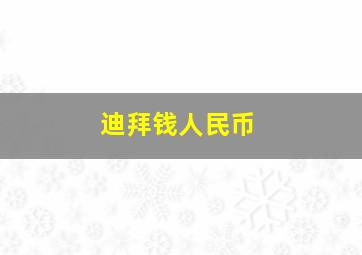 迪拜钱人民币